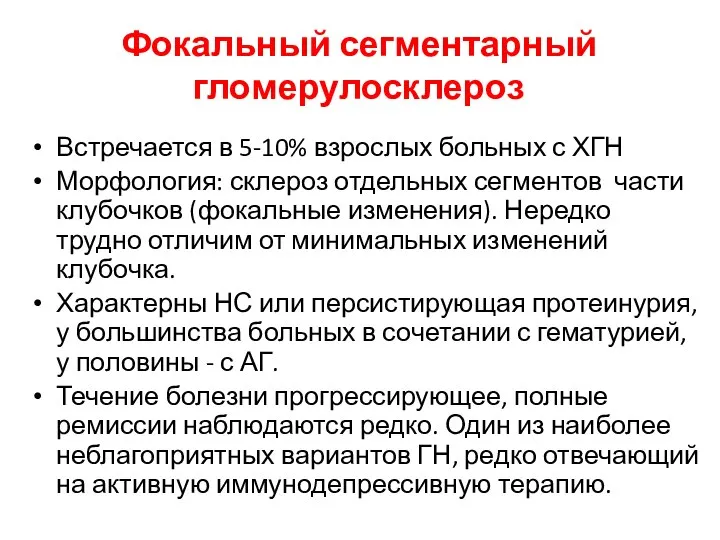 Фокальный сегментарный гломерулосклероз

• Встречается в 5-10% взрослых больных с ХГН
• Морфология: склероз отдельных сегментов части клубочков (фокальные изменения). Нередко трудно отличим от минимальных изменений клубочка.
• Характерны НС или персистирующая протеинурия, у большинства больных в сочетании с гематурией, у половины - с АГ.
• Течение болезни прогрессирующее, полные ремиссии наблюдаются редко. Один из наиболее неблагоприятных вариантов ГН, редко отвечающий на активную иммунодепрессивную терапию.